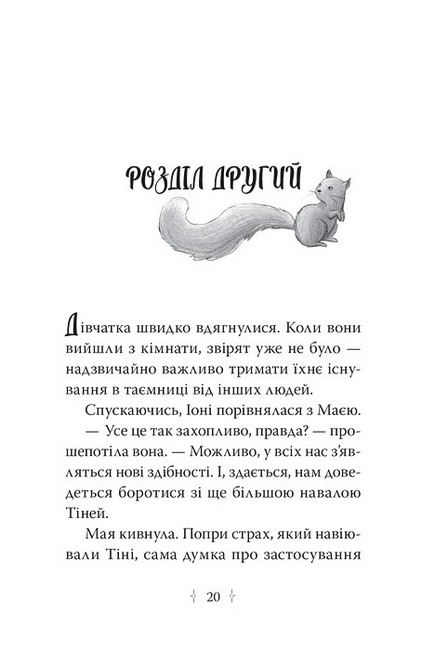 РОЗДІЛ ДРУГИЙ

Дівчатка швидко вдягнулися. Коли вони вийшли з кімнати, звірят уже не було — надзвичайно важливо тримати їхнє існування в таємниці від інших людей.

Спускаючись, Іоні порівнялася з Маєю.

— Усе це так захопливо, правда? — прошепотіла вона. — Можливо, у всіх нас з'являться нові здібності. І, здається, нам доведеться боротися зі ще більшою навалою Тіней.

Мая кивнула. Попри страх, який навіювали Тіні, сама думка про застосування

20